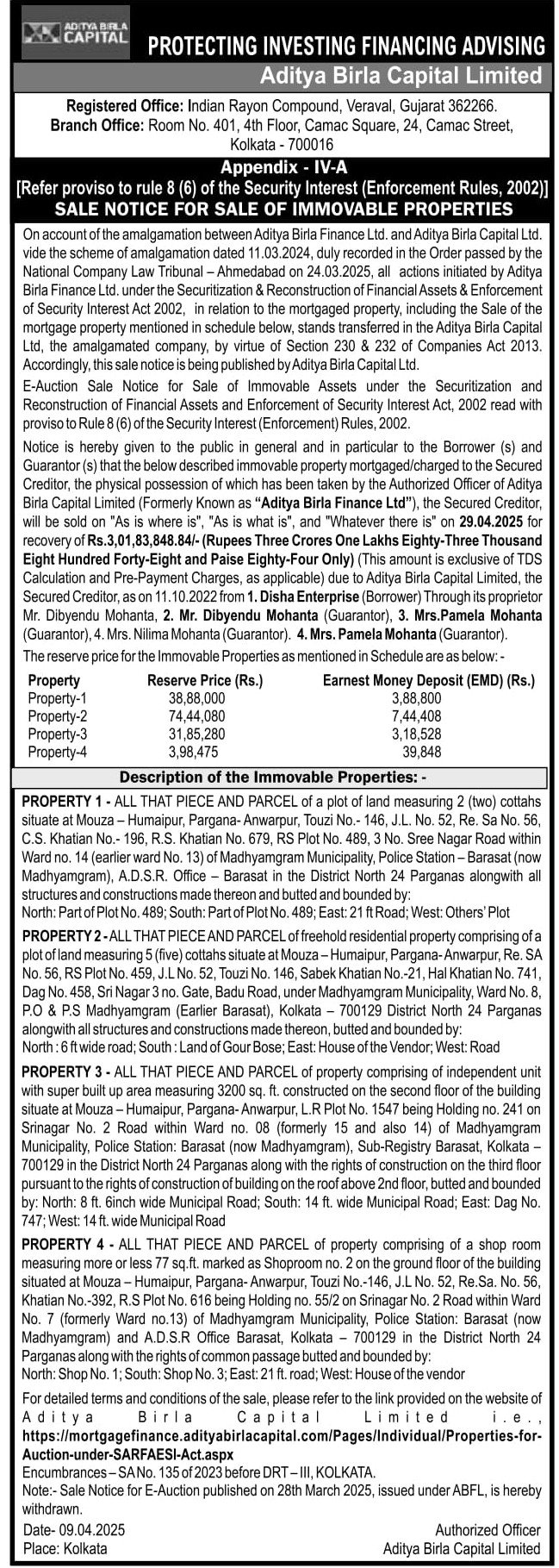 ADITYA BIRLA CAPITAL

PROTECTING INVESTING FINANCING ADVISING

Aditya Birla Capital Limited

Registered Office: Indian Rayon Compound, Veraval, Gujarat 362266.
Branch Office: Room No. 401, 4th Floor, Camac Square, 24, Camac Street, Kolkata - 700016

Appendix - IV-A
[Refer proviso to rule 8 (6) of the Security Interest (Enforcement Rules, 2002)]
SALE NOTICE FOR SALE OF IMMOVABLE PROPERTIES

On account of the amalgamation between Aditya Birla Finance Ltd. and Aditya Birla Capital Ltd. vide the scheme of amalgamation dated 11.03.2024, duly recorded in the Order passed by the National Company Law Tribunal – Ahmedabad on 24.03.2025, all actions initiated by Aditya Birla Finance Ltd. under the Securitization & Reconstruction of Financial Assets & Enforcement of Security Interest Act 2002, in relation to the mortgaged property, including the Sale of the mortgage property mentioned in schedule below, stands transferred in the Aditya Birla Capital Ltd, the amalgamated company, by virtue of Section 230 & 232 of Companies Act 2013. Accordingly, this sale notice is being published by Aditya Birla Capital Ltd.

E-Auction Sale Notice for Sale of Immovable Assets under the Securitization and Reconstruction of Financial Assets and Enforcement of Security Interest Act, 2002 read with proviso to Rule 8 (6) of the Security Interest (Enforcement) Rules, 2002.

Notice is hereby given to the public in general and in particular to the Borrower (s) and Guarantor (s) that the below described immovable property mortgaged/charged to the Secured Creditor, the physical possession of which has been taken by the Authorized Officer of Aditya Birla Capital Limited (Formerly Known as "Aditya Birla Finance Ltd"), the Secured Creditor, will be sold on "As is where is", "As is what is", and "Whatever there is" on 29.04.2025 for recovery of Rs.3,01,83,848.84/- (Rupees Three Crores One Lakhs Eighty-Three Thousand Eight Hundred Forty-Eight and Paise Eighty-Four Only) (This amount is exclusive of TDS Calculation and Pre-Payment Charges, as applicable) due to Aditya Birla Capital Limited, the Secured Creditor, as on 11.10.2022 from 1. Disha Enterprise (Borrower) Through its proprietor Mr. Dibyendu Mohanta, 2. Mr. Dibyendu Mohanta (Guarantor), 3. Mrs.Pamela Mohanta (Guarantor), 4. Mrs. Nilima Mohanta (Guarantor). 4. Mrs. Pamela Mohanta (Guarantor).

The reserve price for the Immovable Properties as mentioned in Schedule are as below: -

| Property | Reserve Price (Rs.) | Earnest Money Deposit (EMD) (Rs.) |
|---|---|---|
| Property-1 | 38,88,000 | 3,88,800 |
| Property-2 | 74,44,080 | 7,44,408 |
| Property-3 | 31,85,280 | 3,18,528 |
| Property-4 | 3,98,475 | 39,848 |

Description of the Immovable Properties: -

PROPERTY 1 - ALL THAT PIECE AND PARCEL of a plot of land measuring 2 (two) cottahs situate at Mouza – Humaipur, Pargana- Anwarpur, Touzi No.- 146, J.L. No. 52, Re. Sa No. 56, C.S. Khatian No.- 196, R.S. Khatian No. 679, RS Plot No. 489, 3 No. Sree Nagar Road within Ward no. 14 (earlier ward No. 13) of Madhyamgram Municipality, Police Station – Barasat (now Madhyamgram), A.D.S.R. Office – Barasat in the District North 24 Parganas alongwith all structures and constructions made thereon and butted and bounded by:
North: Part of Plot No. 489; South: Part of Plot No. 489; East: 21 ft Road; West: Others' Plot

PROPERTY 2 - ALL THAT PIECE AND PARCEL of freehold residential property comprising of a plot of land measuring 5 (five) cottahs situate at Mouza – Humaipur, Pargana- Anwarpur, Re. SA No. 56, RS Plot No. 459, J.L No. 52, Touzi No. 146, Sabek Khatian No.-21, Hal Khatian No. 741, Dag No. 458, Sri Nagar 3 no. Gate, Badu Road, under Madhyamgram Municipality, Ward No. 8, P.O & P.S Madhyamgram (Earlier Barasat), Kolkata – 700129 District North 24 Parganas alongwith all structures and constructions made thereon, butted and bounded by:
North : 6 ft wide road; South : Land of Gour Bose; East: House of the Vendor; West: Road

PROPERTY 3 - ALL THAT PIECE AND PARCEL of property comprising of independent unit with super built up area measuring 3200 sq. ft. constructed on the second floor of the building situate at Mouza – Humaipur, Pargana- Anwarpur, L.R Plot No. 1547 being Holding no. 241 on Srinagar No. 2 Road within Ward no. 08 (formerly 15 and also 14) of Madhyamgram Municipality, Police Station: Barasat (now Madhyamgram), Sub-Registry Barasat, Kolkata – 700129 in the District North 24 Parganas along with the rights of construction on the third floor pursuant to the rights of construction of building on the roof above 2nd floor, butted and bounded by: North: 8 ft. 6inch wide Municipal Road; South: 14 ft. wide Municipal Road; East: Dag No. 747; West: 14 ft. wide Municipal Road

PROPERTY 4 - ALL THAT PIECE AND PARCEL of property comprising of a shop room measuring more or less 77 sq.ft. marked as Shoproom no. 2 on the ground floor of the building situated at Mouza – Humaipur, Pargana- Anwarpur, Touzi No.-146, J.L No. 52, Re.Sa. No. 56, Khatian No.-392, R.S Plot No. 616 being Holding no. 55/2 on Srinagar No. 2 Road within Ward No. 7 (formerly Ward no.13) of Madhyamgram Municipality, Police Station: Barasat (now Madhyamgram) and A.D.S.R Office Barasat, Kolkata – 700129 in the District North 24 Parganas along with the rights of common passage butted and bounded by:
North: Shop No. 1; South: Shop No. 3; East: 21 ft. road; West: House of the vendor

For detailed terms and conditions of the sale, please refer to the link provided on the website of Aditya Birla Capital Limited i.e., https://mortgagefinance.adityabirlacapital.com/Pages/Individual/Properties-for-Auction-under-SARFAESI-Act.aspx
Encumbrances – SA No. 135 of 2023 before DRT – III, KOLKATA.
Note:- Sale Notice for E-Auction published on 28th March 2025, issued under ABFL, is hereby withdrawn.

Date- 09.04.2025
Place: Kolkata

Authorized Officer
Aditya Birla Capital Limited